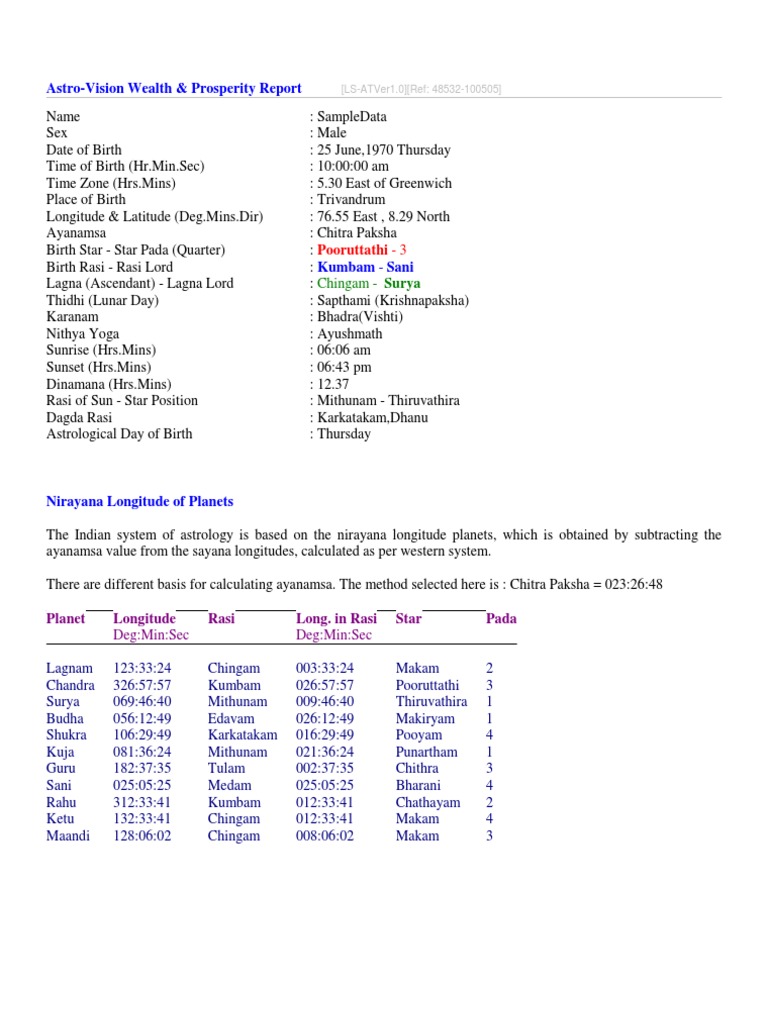 Astro-Vision Wealth & Prosperity Report [LS-ATVer1.0][Ref: 48532-100505]

| | |
|---|---|
| Name | : SampleData |
| Sex | : Male |
| Date of Birth | : 25 June,1970 Thursday |
| Time of Birth (Hr.Min.Sec) | : 10:00:00 am |
| Time Zone (Hrs.Mins) | : 5.30 East of Greenwich |
| Place of Birth | : Trivandrum |
| Longitude & Latitude (Deg.Mins.Dir) | : 76.55 East , 8.29 North |
| Ayanamsa | : Chitra Paksha |
| Birth Star - Star Pada (Quarter) | : Pooruttathi - 3 |
| Birth Rasi - Rasi Lord | : Kumbam - Sani |
| Lagna (Ascendant) - Lagna Lord | : Chingam - Surya |
| Thidhi (Lunar Day) | : Sapthami (Krishnapaksha) |
| Karanam | : Bhadra(Vishti) |
| Nithya Yoga | : Ayushmath |
| Sunrise (Hrs.Mins) | : 06:06 am |
| Sunset (Hrs.Mins) | : 06:43 pm |
| Dinamana (Hrs.Mins) | : 12.37 |
| Rasi of Sun - Star Position | : Mithunam - Thiruvathira |
| Dagda Rasi | : Karkatakam,Dhanu |
| Astrological Day of Birth | : Thursday |

Nirayana Longitude of Planets

The Indian system of astrology is based on the nirayana longitude planets, which is obtained by subtracting the ayanamsa value from the sayana longitudes, calculated as per western system.

There are different basis for calculating ayanamsa. The method selected here is : Chitra Paksha = 023:26:48

| Planet | Longitude Deg:Min:Sec | Rasi | Long. in Rasi Deg:Min:Sec | Star | Pada |
|---|---|---|---|---|---|
| Lagnam | 123:33:24 | Chingam | 003:33:24 | Makam | 2 |
| Chandra | 326:57:57 | Kumbam | 026:57:57 | Pooruttathi | 3 |
| Surya | 069:46:40 | Mithunam | 009:46:40 | Thiruvathira | 1 |
| Budha | 056:12:49 | Edavam | 026:12:49 | Makiryam | 1 |
| Shukra | 106:29:49 | Karkatakam | 016:29:49 | Pooyam | 4 |
| Kuja | 081:36:24 | Mithunam | 021:36:24 | Punartham | 1 |
| Guru | 182:37:35 | Tulam | 002:37:35 | Chithra | 3 |
| Sani | 025:05:25 | Medam | 025:05:25 | Bharani | 4 |
| Rahu | 312:33:41 | Kumbam | 012:33:41 | Chathayam | 2 |
| Ketu | 132:33:41 | Chingam | 012:33:41 | Makam | 4 |
| Maandi | 128:06:02 | Chingam | 008:06:02 | Makam | 3 |